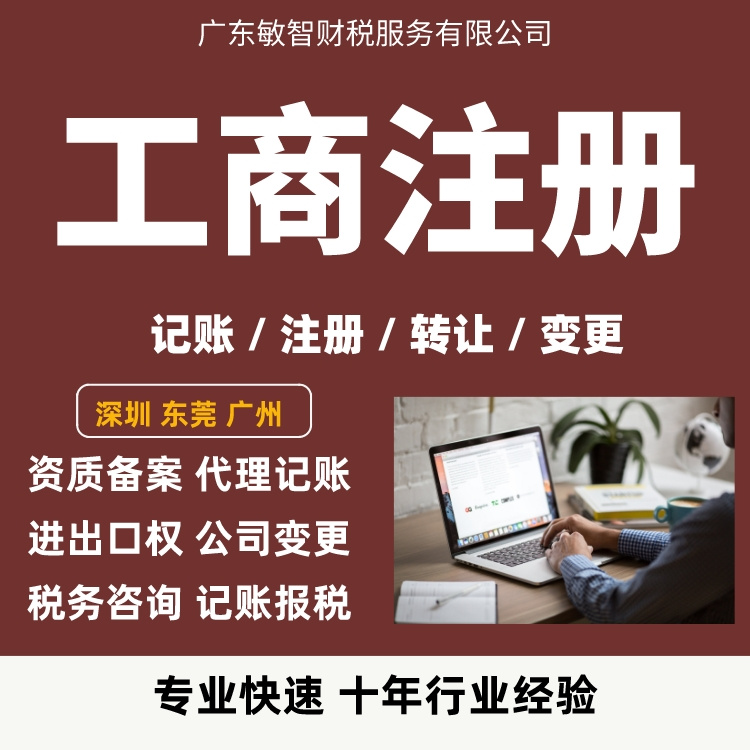 广东敏智财税服务有限公司

工商注册

记账 / 注册 / 转让 / 变更

深圳 东莞 广州

资质备案 代理记账

进出口权 公司变更

税务咨询 记账报税

专业快速 十年行业经验